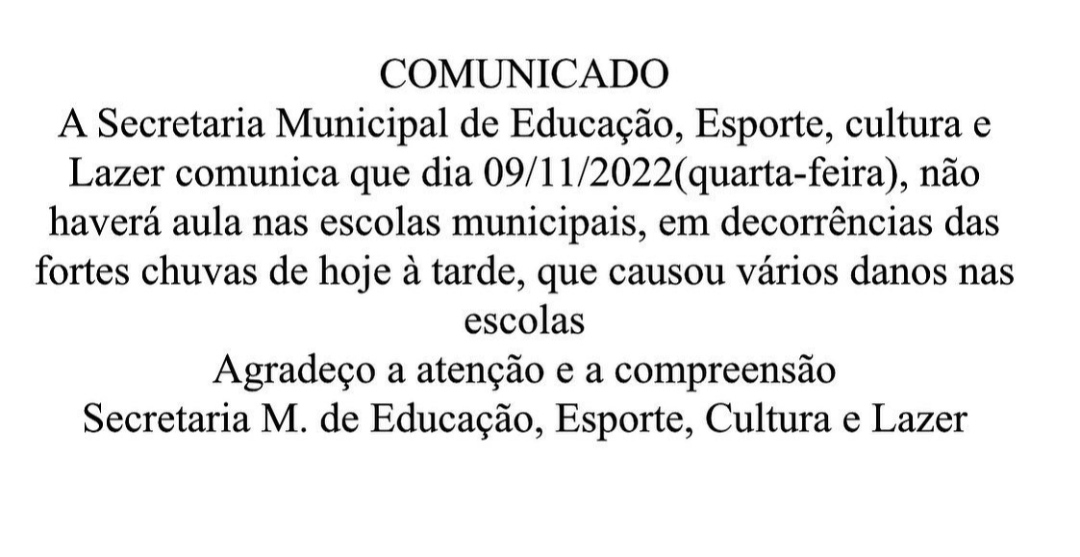 COMUNICADO

A Secretaria Municipal de Educação, Esporte, cultura e Lazer comunica que dia 09/11/2022(quarta-feira), não haverá aula nas escolas municipais, em decorrências das fortes chuvas de hoje à tarde, que causou vários danos nas escolas

Agradeço a atenção e a compreensão
Secretaria M. de Educação, Esporte, Cultura e Lazer